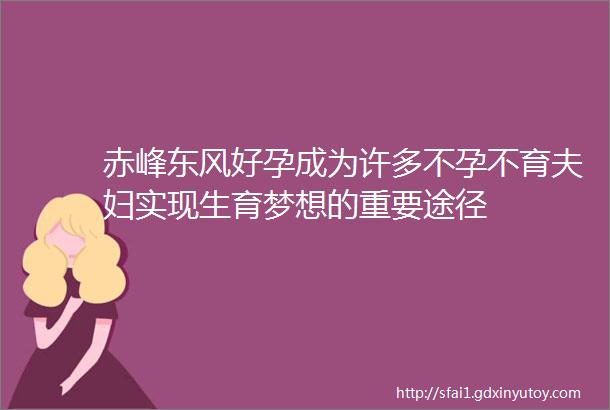 赤峰东风好孕成为许多不孕不育夫妇实现生育梦想的重要途径

http://sfai1.gdxinyutoy.com